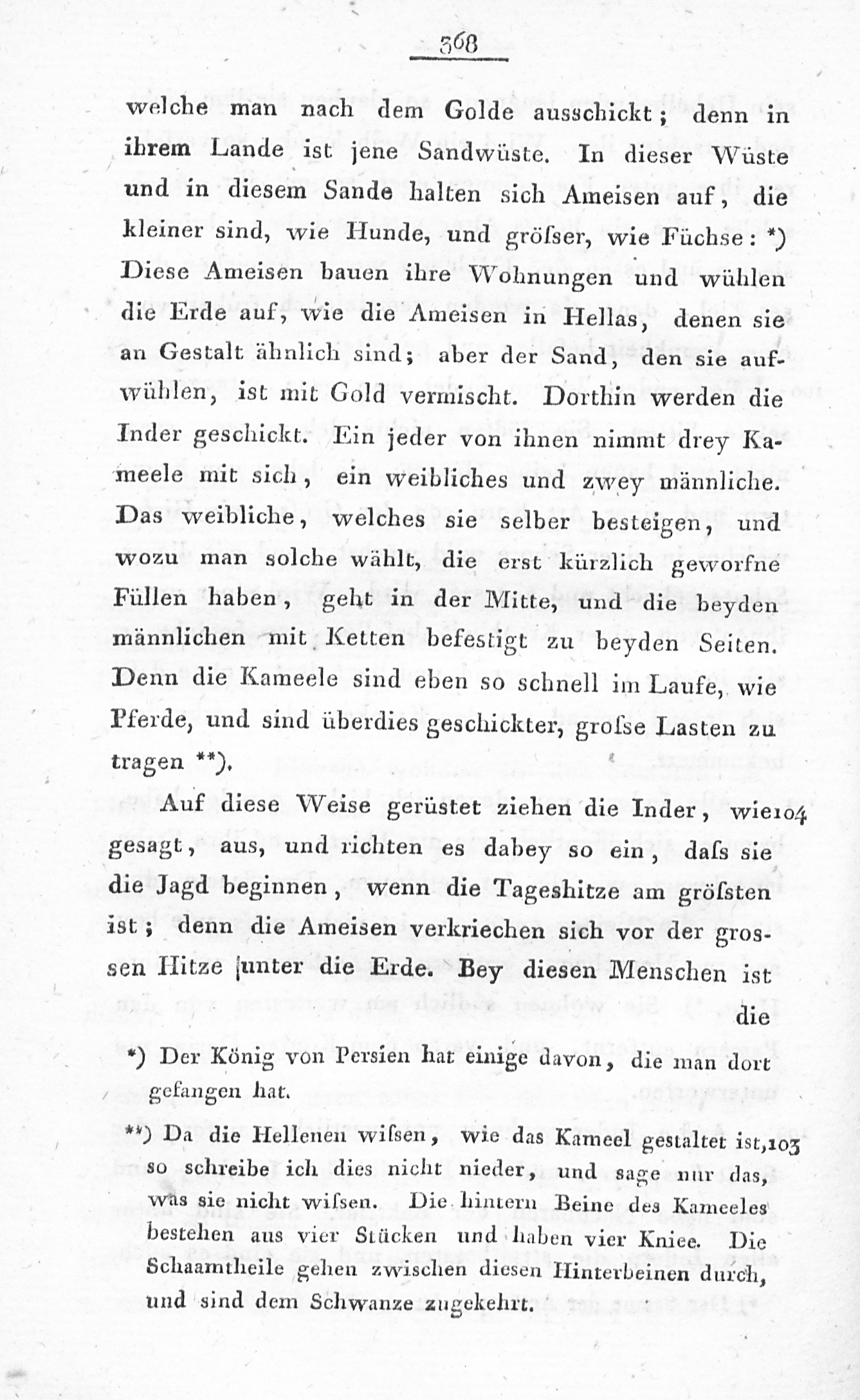 368

welche man nach dem Golde ausschickt; denn in ihrem Lande ist jene Sandwüste. In dieser Wüste und in diesem Sande halten sich Ameisen auf, die kleiner sind, wie Hunde, und gröſser, wie Füchse: *) Diese Ameisen bauen ihre Wohnungen und wühlen die Erde auf, wie die Ameisen in Hellas, denen sie an Gestalt ähnlich sind; aber der Sand, den sie aufwühlen, ist mit Gold vermischt. Dorthin werden die Inder geschickt. Ein jeder von ihnen nimmt drey Kameele mit sich, ein weibliches und zwey männliche. Das weibliche, welches sie selber besteigen, und wozu man solche wählt, die erst kürzlich geworfne Füllen haben, geht in der Mitte, und die beyden männlichen mit Ketten befestigt zu beyden Seiten. Denn die Kameele sind eben so schnell im Laufe, wie Pferde, und sind überdies geschickter, groſse Lasten zu tragen **).

Auf diese Weise gerüstet ziehen die Inder, wie 104 gesagt, aus, und richten es dabey so ein, daſs sie die Jagd beginnen, wenn die Tageshitze am gröſsten ist; denn die Ameisen verkriechen sich vor der grossen Hitze unter die Erde. Bey diesen Menschen ist die

*) Der König von Persien hat einige davon, die man dort gefangen hat.

**) Da die Hellenen wiſsen, wie das Kameel gestaltet ist, 103 so schreibe ich dies nicht nieder, und sage nur das, was sie nicht wiſsen. Die hintern Beine des Kameeles bestehen aus vier Stücken und haben vier Kniee. Die Schaamtheile gehen zwischen diesen Hinterbeinen durch, und sind dem Schwanze zugekehrt.